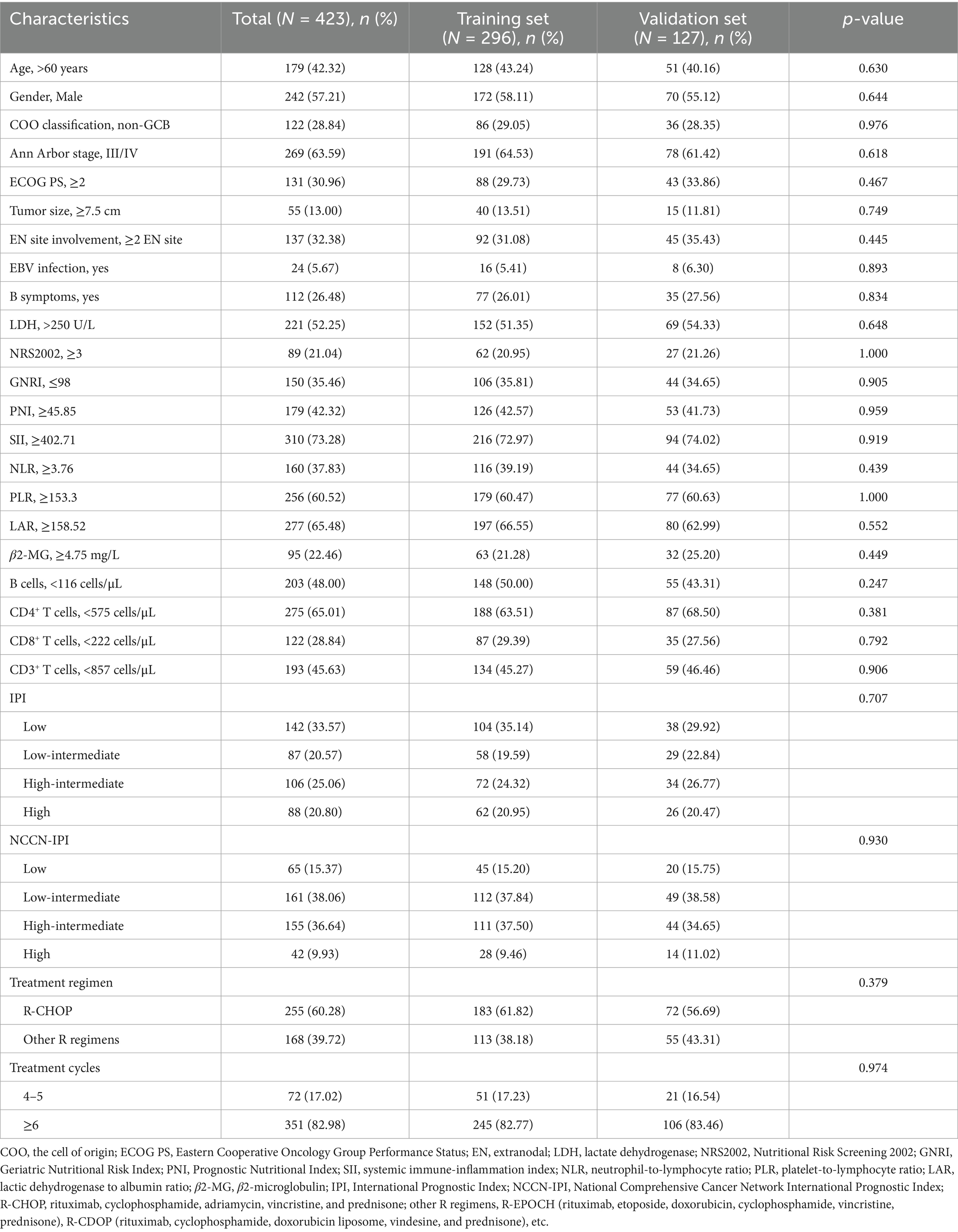 | Characteristics | Total ($N$ = 423), $n$ (%) | Training set ($N$ = 296), $n$ (%) | Validation set ($N$ = 127), $n$ (%) | $p$-value |
|---|---|---|---|---|
| Age, >60 years | 179 (42.32) | 128 (43.24) | 51 (40.16) | 0.630 |
| Gender, Male | 242 (57.21) | 172 (58.11) | 70 (55.12) | 0.644 |
| COO classification, non-GCB | 122 (28.84) | 86 (29.05) | 36 (28.35) | 0.976 |
| Ann Arbor stage, III/IV | 269 (63.59) | 191 (64.53) | 78 (61.42) | 0.618 |
| ECOG PS, ≥2 | 131 (30.96) | 88 (29.73) | 43 (33.86) | 0.467 |
| Tumor size, ≥7.5 cm | 55 (13.00) | 40 (13.51) | 15 (11.81) | 0.749 |
| EN site involvement, ≥2 EN site | 137 (32.38) | 92 (31.08) | 45 (35.43) | 0.445 |
| EBV infection, yes | 24 (5.67) | 16 (5.41) | 8 (6.30) | 0.893 |
| B symptoms, yes | 112 (26.48) | 77 (26.01) | 35 (27.56) | 0.834 |
| LDH, >250 U/L | 221 (52.25) | 152 (51.35) | 69 (54.33) | 0.648 |
| NRS2002, ≥3 | 89 (21.04) | 62 (20.95) | 27 (21.26) | 1.000 |
| GNRI, ≤98 | 150 (35.46) | 106 (35.81) | 44 (34.65) | 0.905 |
| PNI, ≥45.85 | 179 (42.32) | 126 (42.57) | 53 (41.73) | 0.959 |
| SII, ≥402.71 | 310 (73.28) | 216 (72.97) | 94 (74.02) | 0.919 |
| NLR, ≥3.76 | 160 (37.83) | 116 (39.19) | 44 (34.65) | 0.439 |
| PLR, ≥153.3 | 256 (60.52) | 179 (60.47) | 77 (60.63) | 1.000 |
| LAR, ≥158.52 | 277 (65.48) | 197 (66.55) | 80 (62.99) | 0.552 |
| $\beta$2-MG, ≥4.75 mg/L | 95 (22.46) | 63 (21.28) | 32 (25.20) | 0.449 |
| B cells, <116 cells/μL | 203 (48.00) | 148 (50.00) | 55 (43.31) | 0.247 |
| CD4$^+$ T cells, <575 cells/μL | 275 (65.01) | 188 (63.51) | 87 (68.50) | 0.381 |
| CD8$^+$ T cells, <222 cells/μL | 122 (28.84) | 87 (29.39) | 35 (27.56) | 0.792 |
| CD3$^+$ T cells, <857 cells/μL | 193 (45.63) | 134 (45.27) | 59 (46.46) | 0.906 |
| IPI | | | | 0.707 |
| Low | 142 (33.57) | 104 (35.14) | 38 (29.92) | |
| Low-intermediate | 87 (20.57) | 58 (19.59) | 29 (22.84) | |
| High-intermediate | 106 (25.06) | 72 (24.32) | 34 (26.77) | |
| High | 88 (20.80) | 62 (20.95) | 26 (20.47) | |
| NCCN-IPI | | | | 0.930 |
| Low | 65 (15.37) | 45 (15.20) | 20 (15.75) | |
| Low-intermediate | 161 (38.06) | 112 (37.84) | 49 (38.58) | |
| High-intermediate | 155 (36.64) | 111 (37.50) | 44 (34.65) | |
| High | 42 (9.93) | 28 (9.46) | 14 (11.02) | |
| Treatment regimen | | | | 0.379 |
| R-CHOP | 255 (60.28) | 183 (61.82) | 72 (56.69) | |
| Other R regimens | 168 (39.72) | 113 (38.18) | 55 (43.31) | |
| Treatment cycles | | | | 0.974 |
| 4–5 | 72 (17.02) | 51 (17.23) | 21 (16.54) | |
| ≥6 | 351 (82.98) | 245 (82.77) | 106 (83.46) | |

COO, the cell of origin; ECOG PS, Eastern Cooperative Oncology Group Performance Status; EN, extranodal; LDH, lactate dehydrogenase; NRS2002, Nutritional Risk Screening 2002; GNRI, Geriatric Nutritional Risk Index; PNI, Prognostic Nutritional Index; SII, systemic immune-inflammation index; NLR, neutrophil-to-lymphocyte ratio; PLR, platelet-to-lymphocyte ratio; LAR, lactic dehydrogenase to albumin ratio; $\beta$2-MG, $\beta$2-microglobulin; IPI, International Prognostic Index; NCCN-IPI, National Comprehensive Cancer Network International Prognostic Index; R-CHOP, rituximab, cyclophosphamide, adriamycin, vincristine, and prednisone; other R regimens, R-EPOCH (rituximab, etoposide, doxorubicin, cyclophosphamide, vincristine, prednisone), R-CDOP (rituximab, cyclophosphamide, doxorubicin liposome, vindesine, and prednisone), etc.